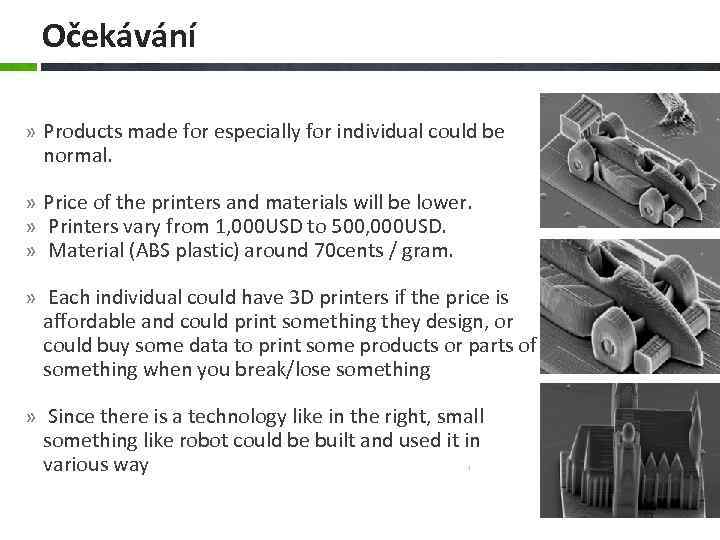 Očekávání

» Products made for especially for individual could be normal.

» Price of the printers and materials will be lower.
» Printers vary from 1,000USD to 500,000USD.
» Material (ABS plastic) around 70cents / gram.

» Each individual could have 3D printers if the price is affordable and could print something they design, or could buy some data to print some products or parts of something when you break/lose something

» Since there is a technology like in the right, small something like robot could be built and used it in various way